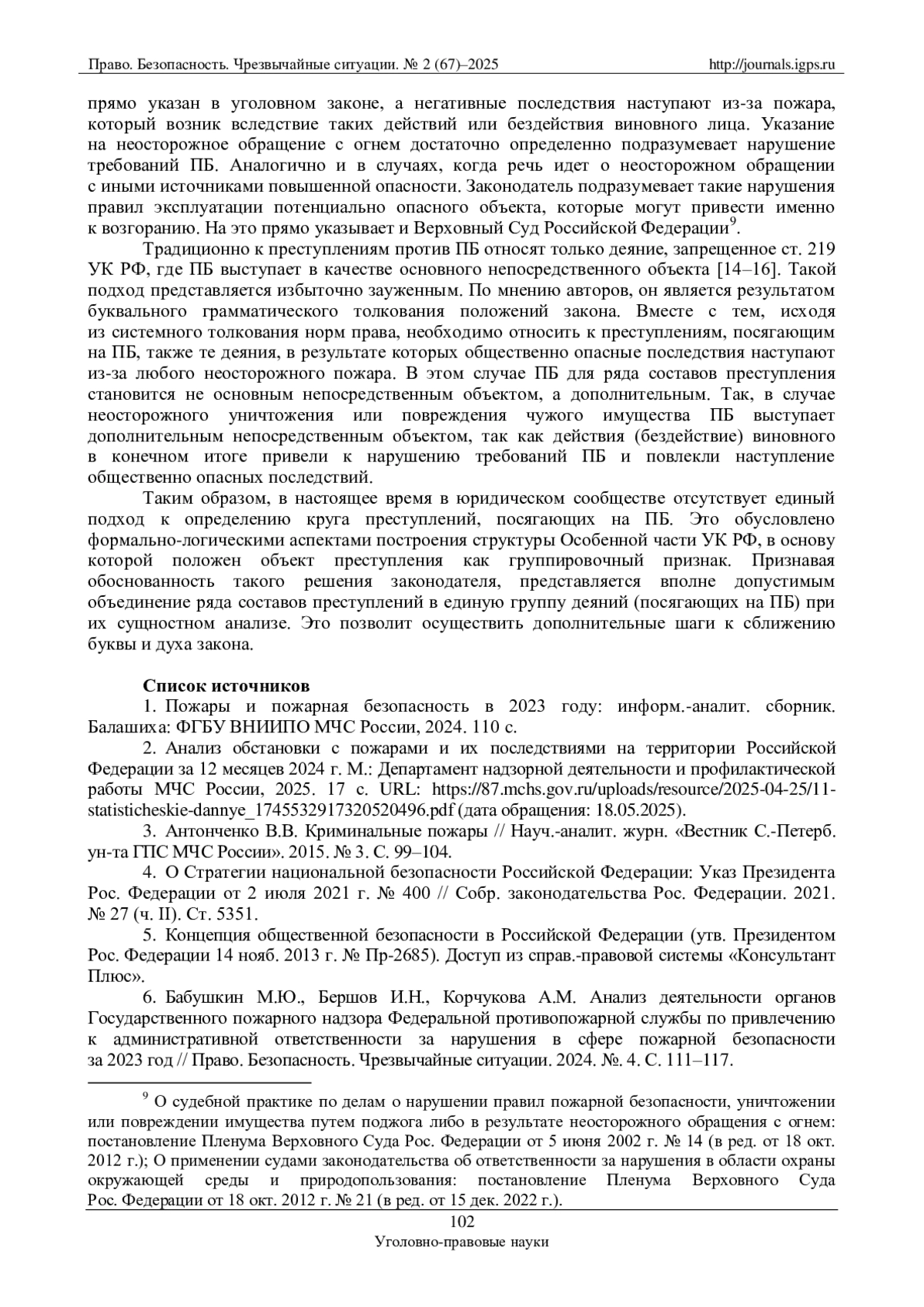 Право. Безопасность. Чрезвычайные ситуации. № 2 (67)–2025 http://journals.igps.ru

прямо указан в уголовном законе, а негативные последствия наступают из-за пожара, который возник вследствие таких действий или бездействия виновного лица. Указание на неосторожное обращение с огнем достаточно определенно подразумевает нарушение требований ПБ. Аналогично и в случаях, когда речь идет о неосторожном обращении с иными источниками повышенной опасности. Законодатель подразумевает такие нарушения правил эксплуатации потенциально опасного объекта, которые могут привести именно к возгоранию. На это прямо указывает и Верховный Суд Российской Федерации$^9$.

Традиционно к преступлениям против ПБ относят только деяние, запрещенное ст. 219 УК РФ, где ПБ выступает в качестве основного непосредственного объекта [14–16]. Такой подход представляется избыточно зауженным. По мнению авторов, он является результатом буквального грамматического толкования положений закона. Вместе с тем, исходя из системного толкования норм права, необходимо относить к преступлениям, посягающим на ПБ, также те деяния, в результате которых общественно опасные последствия наступают из-за любого неосторожного пожара. В этом случае ПБ для ряда составов преступления становится не основным непосредственным объектом, а дополнительным. Так, в случае неосторожного уничтожения или повреждения чужого имущества ПБ выступает дополнительным непосредственным объектом, так как действия (бездействие) виновного в конечном итоге привели к нарушению требований ПБ и повлекли наступление общественно опасных последствий.

Таким образом, в настоящее время в юридическом сообществе отсутствует единый подход к определению круга преступлений, посягающих на ПБ. Это обусловлено формально-логическими аспектами построения структуры Особенной части УК РФ, в основу которой положен объект преступления как группировочный признак. Признавая обоснованность такого решения законодателя, представляется вполне допустимым объединение ряда составов преступлений в единую группу деяний (посягающих на ПБ) при их сущностном анализе. Это позволит осуществить дополнительные шаги к сближению буквы и духа закона.

Список источников
1. Пожары и пожарная безопасность в 2023 году: информ.-аналит. сборник. Балашиха: ФГБУ ВНИИПО МЧС России, 2024. 110 с.
2. Анализ обстановки с пожарами и их последствиями на территории Российской Федерации за 12 месяцев 2024 г. М.: Департамент надзорной деятельности и профилактической работы МЧС России, 2025. 17 с. URL: https://87.mchs.gov.ru/uploads/resource/2025-04-25/11-statisticheskie-dannye_1745532917320520496.pdf (дата обращения: 18.05.2025).
3. Антонченко В.В. Криминальные пожары // Науч.-аналит. журн. «Вестник С.-Петерб. ун-та ГПС МЧС России». 2015. № 3. С. 99–104.
4. О Стратегии национальной безопасности Российской Федерации: Указ Президента Рос. Федерации от 2 июля 2021 г. № 400 // Собр. законодательства Рос. Федерации. 2021. № 27 (ч. II). Ст. 5351.
5. Концепция общественной безопасности в Российской Федерации (утв. Президентом Рос. Федерации 14 нояб. 2013 г. № Пр-2685). Доступ из справ.-правовой системы «Консультант Плюс».
6. Бабушкин М.Ю., Бершов И.Н., Корчукова А.М. Анализ деятельности органов Государственного пожарного надзора Федеральной противопожарной службы по привлечению к административной ответственности за нарушения в сфере пожарной безопасности за 2023 год // Право. Безопасность. Чрезвычайные ситуации. 2024. №. 4. С. 111–117.

$^9$ О судебной практике по делам о нарушении правил пожарной безопасности, уничтожении или повреждении имущества путем поджога либо в результате неосторожного обращения с огнем: постановление Пленума Верховного Суда Рос. Федерации от 5 июня 2002 г. № 14 (в ред. от 18 окт. 2012 г.); О применении судами законодательства об ответственности за нарушения в области охраны окружающей среды и природопользования: постановление Пленума Верховного Суда Рос. Федерации от 18 окт. 2012 г. № 21 (в ред. от 15 дек. 2022 г.).

102
Уголовно-правовые науки